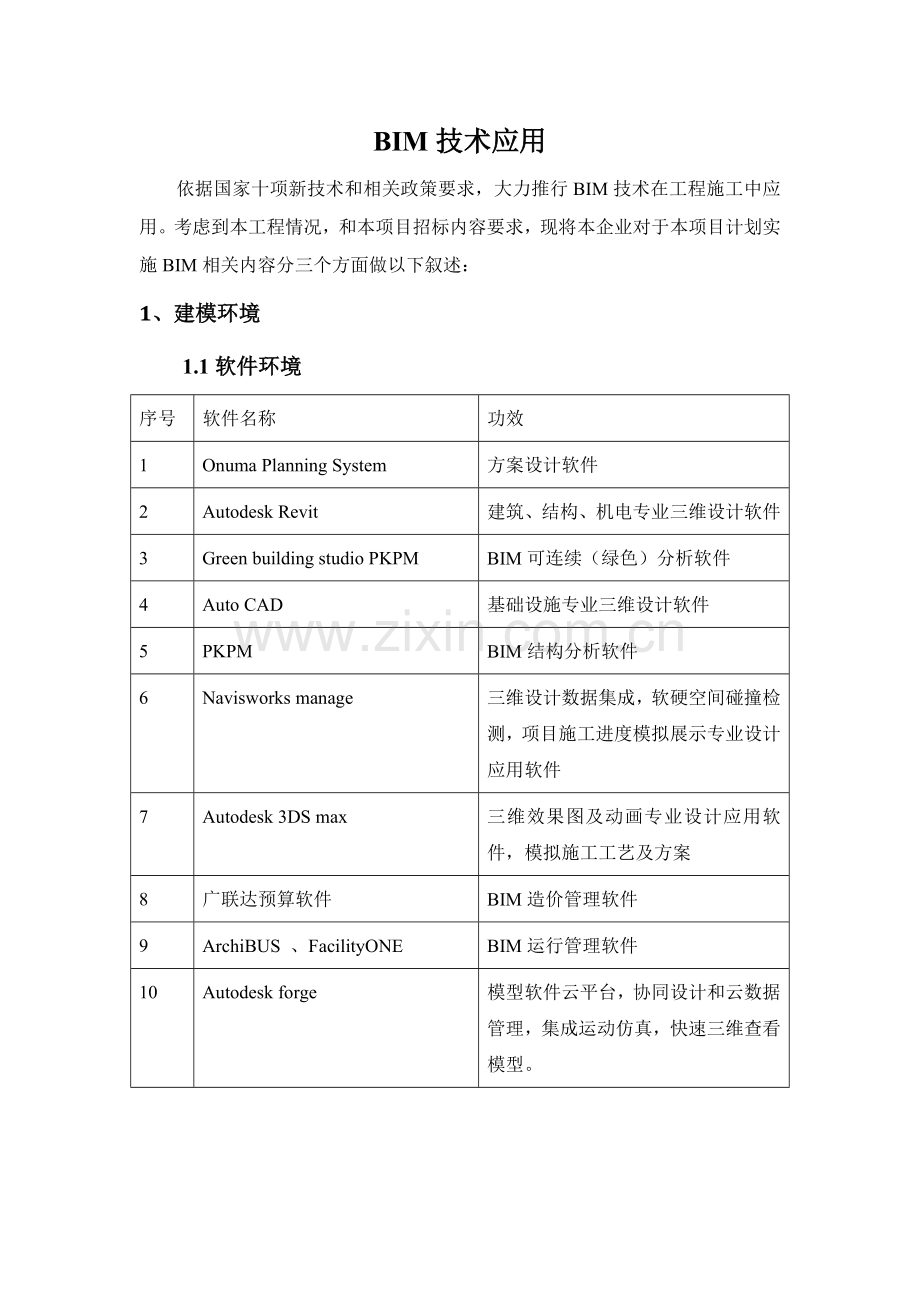 BIM技术应用

依据国家十项新技术和相关政策要求，大力推行BIM技术在工程施工中应用。考虑到本工程情况，和本项目招标内容要求，现将本企业对于本项目计划实施BIM相关内容分三个方面做以下叙述：

1、建模环境

1.1软件环境

| 序号 | 软件名称 | 功效 |
|---|---|---|
| 1 | Onuma Planning System | 方案设计软件 |
| 2 | Autodesk Revit | 建筑、结构、机电专业三维设计软件 |
| 3 | Green building studio PKPM | BIM可连续（绿色）分析软件 |
| 4 | Auto CAD | 基础设施专业三维设计软件 |
| 5 | PKPM | BIM结构分析软件 |
| 6 | Navisworks manage | 三维设计数据集成，软硬空间碰撞检测，项目施工进度模拟展示专业设计应用软件 |
| 7 | Autodesk 3DS max | 三维效果图及动画专业设计应用软件，模拟施工工艺及方案 |
| 8 | 广联达预算软件 | BIM造价管理软件 |
| 9 | ArchiBUS 、FacilityONE | BIM运行管理软件 |
| 10 | Autodesk forge | 模型软件云平台，协同设计和云数据管理，集成运动仿真，快速三维查看模型。 |

www.zixin.com.cn